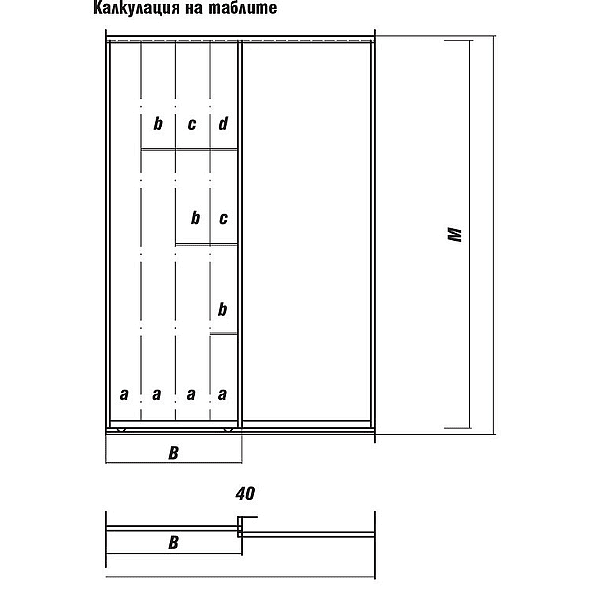 Калкулация на таблите

b c d

b c

b

a a a a

M

B

40

B